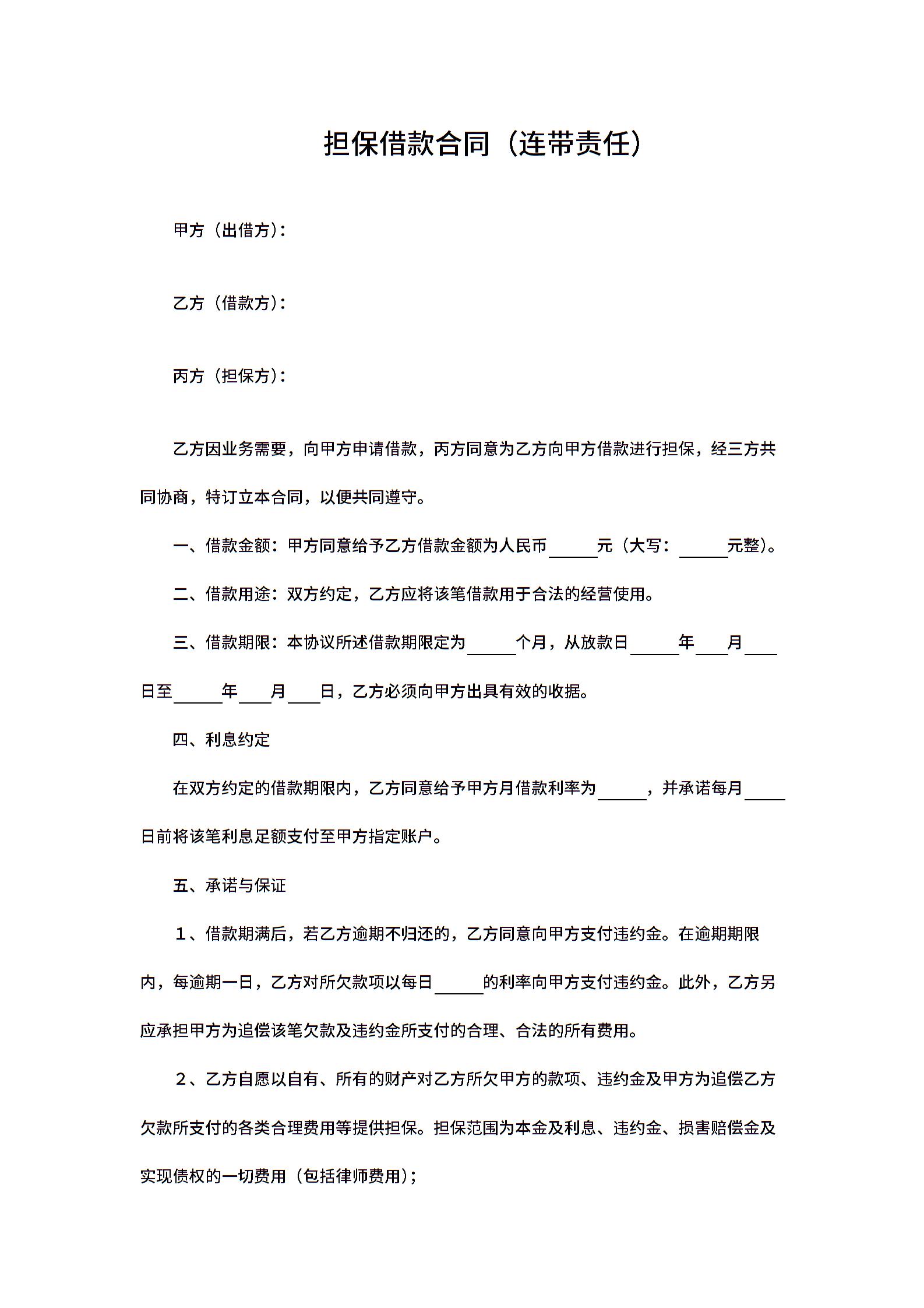 担保借款合同（连带责任）

甲方（出借方）：

乙方（借款方）：

丙方（担保方）：

乙方因业务需要，向甲方申请借款，丙方同意为乙方向甲方借款进行担保，经三方共同协商，特订立本合同，以便共同遵守。

一、借款金额：甲方同意给予乙方借款金额为人民币______元（大写：______元整）。

二、借款用途：双方约定，乙方应将该笔借款用于合法的经营使用。

三、借款期限：本协议所述借款期限定为______个月，从放款日______年____月____日至______年____月____日，乙方必须向甲方出具有效的收据。

四、利息约定

在双方约定的借款期限内，乙方同意给予甲方月借款利率为______，并承诺每月_____日前将该笔利息足额支付至甲方指定账户。

五、承诺与保证

１、借款期满后，若乙方逾期不归还的，乙方同意向甲方支付违约金。在逾期期限内，每逾期一日，乙方对所欠款项以每日______的利率向甲方支付违约金。此外，乙方另应承担甲方为追偿该笔欠款及违约金所支付的合理、合法的所有费用。

２、乙方自愿以自有、所有的财产对乙方所欠甲方的款项、违约金及甲方为追偿乙方欠款所支付的各类合理费用等提供担保。担保范围为本金及利息、违约金、损害赔偿金及实现债权的一切费用（包括律师费用）；